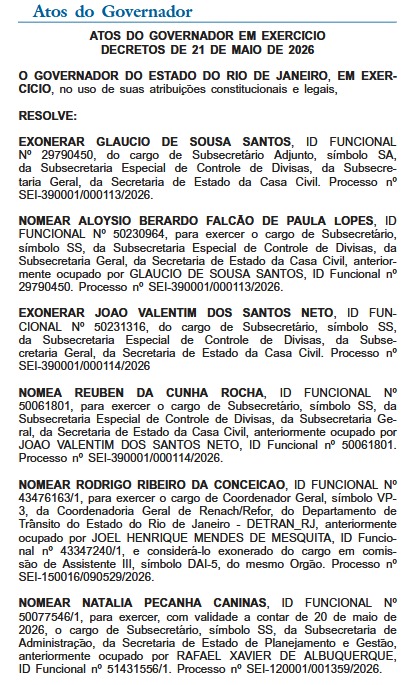 Atos do Governador

ATOS DO GOVERNADOR EM EXERCICIO
DECRETOS DE 21 DE MAIO DE 2026

O GOVERNADOR DO ESTADO DO RIO DE JANEIRO, EM EXERCICIO, no uso de suas atribuições constitucionais e legais,

RESOLVE:

EXONERAR GLAUCIO DE SOUSA SANTOS, ID FUNCIONAL Nº 29790450, do cargo de Subsecretário Adjunto, símbolo SA, da Subsecretaria Especial de Controle de Divisas, da Subsecretaria Geral, da Secretaria de Estado da Casa Civil. Processo nº SEI-390001/000113/2026.

NOMEAR ALOYSIO BERARDO FALCÃO DE PAULA LOPES, ID FUNCIONAL Nº 50230964, para exercer o cargo de Subsecretário, símbolo SS, da Subsecretaria Especial de Controle de Divisas, da Subsecretaria Geral, da Secretaria de Estado da Casa Civil, anteriormente ocupado por GLAUCIO DE SOUSA SANTOS, ID Funcional nº 29790450. Processo nº SEI-390001/000113/2026.

EXONERAR JOAO VALENTIM DOS SANTOS NETO, ID FUNCIONAL Nº 50231316, do cargo de Subsecretário, símbolo SS, da Subsecretaria Especial de Controle de Divisas, da Subsecretaria Geral, da Secretaria de Estado da Casa Civil. Processo nº SEI-390001/000114/2026

NOMEA REUBEN DA CUNHA ROCHA, ID FUNCIONAL Nº 50061801, para exercer o cargo de Subsecretário, símbolo SS, da Subsecretaria Especial de Controle de Divisas, da Subsecretaria Geral, da Secretaria de Estado da Casa Civil, anteriormente ocupado por JOAO VALENTIM DOS SANTOS NETO, ID Funcional nº 50061801. Processo nº SEI-390001/000114/2026.

NOMEAR RODRIGO RIBEIRO DA CONCEICAO, ID FUNCIONAL Nº 43476163/1, para exercer o cargo de Coordenador Geral, símbolo VP-3, da Coordenadoria Geral de Renach/Refor, do Departamento de Trânsito do Estado do Rio de Janeiro - DETRAN_RJ, anteriormente ocupado por JOEL HENRIQUE MENDES DE MESQUITA, ID Funcional nº 43347240/1, e considerá-lo exonerado do cargo em comissão de Assistente III, símbolo DAI-5, do mesmo Orgão. Processo nº SEI-150016/090529/2026.

NOMEAR NATALIA PECANHA CANINAS, ID FUNCIONAL Nº 50077546/1, para exercer, com validade a contar de 20 de maio de 2026, o cargo de Subsecretário, símbolo SS, da Subsecretaria de Administração, da Secretaria de Estado de Planejamento e Gestão, anteriormente ocupado por RAFAEL XAVIER DE ALBUQUERQUE, ID Funcional nº 51431556/1. Processo nº SEI-120001/001359/2026.